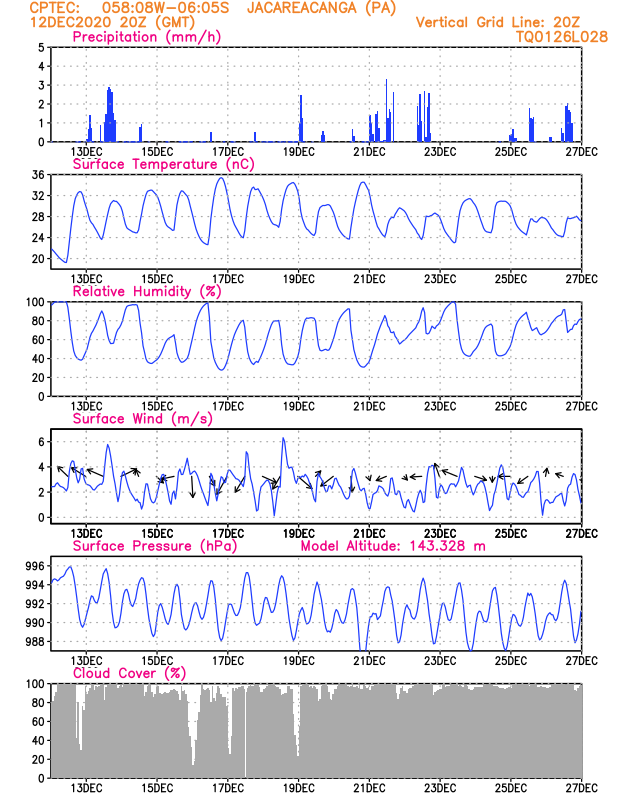 CPTEC: 058:08W-06:05S JACAREACANGA (PA)
12DEC2020 20Z (GMT)
Vertical Grid Line: 20Z
TQ0126L028

Precipitation (mm/h)
5 4 3 2 1 0
13DEC 15DEC 17DEC 19DEC 21DEC 23DEC 25DEC 27DEC

Surface Temperature (nC)
36 32 28 24 20
13DEC 15DEC 17DEC 19DEC 21DEC 23DEC 25DEC 27DEC

Relative Humidity (%)
100 80 60 40 20 0
13DEC 15DEC 17DEC 19DEC 21DEC 23DEC 25DEC 27DEC

Surface Wind (m/s)
6 4 2 0
13DEC 15DEC 17DEC 19DEC 21DEC 23DEC 25DEC 27DEC

Surface Pressure (hPa)
Model Altitude: 143.328 m
996 994 992 990 988
13DEC 15DEC 17DEC 19DEC 21DEC 23DEC 25DEC 27DEC

Cloud Cover (%)
100 80 60 40 20 0
13DEC 15DEC 17DEC 19DEC 21DEC 23DEC 25DEC 27DEC